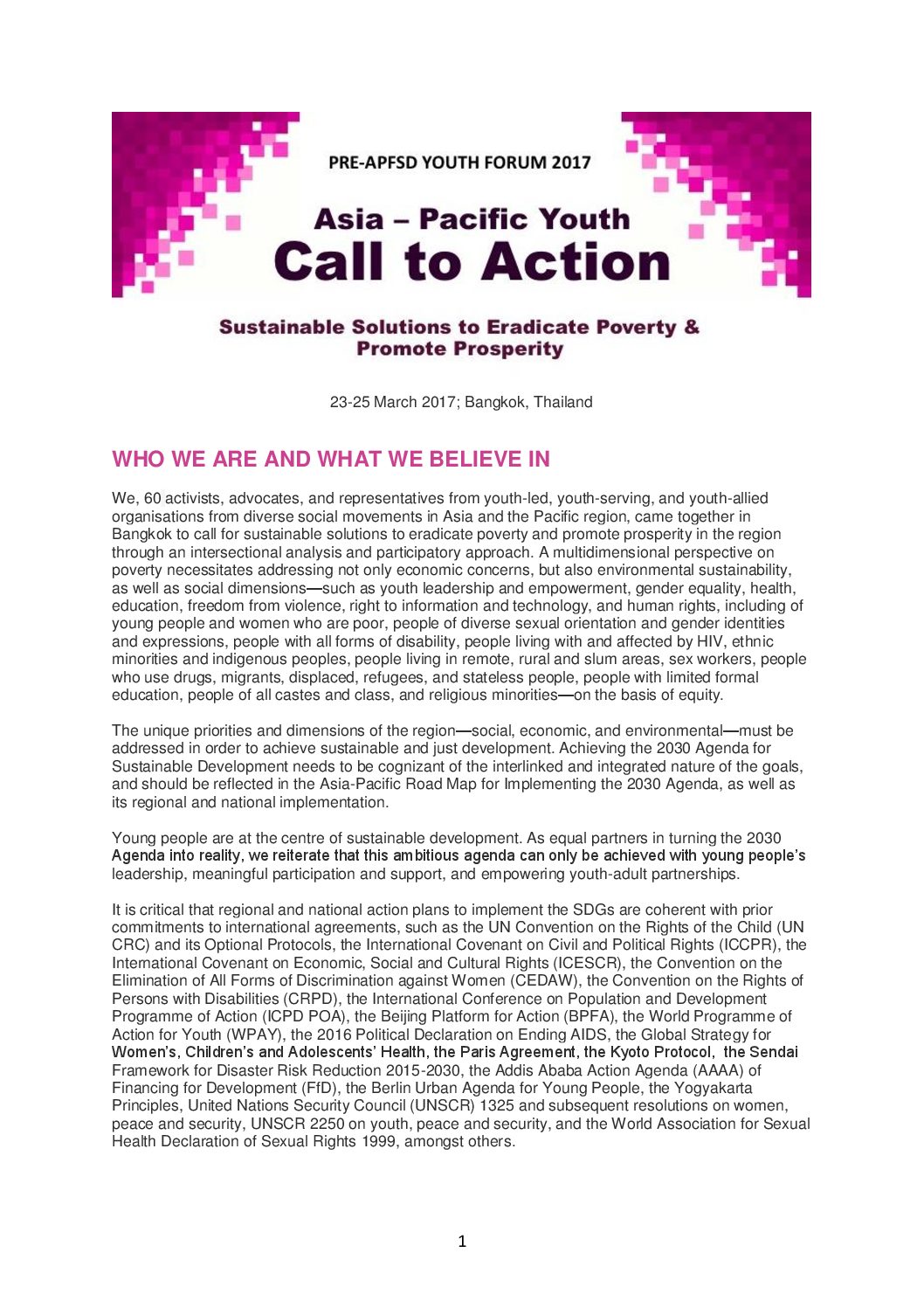 PRE-APFSD YOUTH FORUM 2017

Asia – Pacific Youth
Call to Action

Sustainable Solutions to Eradicate Poverty & Promote Prosperity

23-25 March 2017; Bangkok, Thailand

WHO WE ARE AND WHAT WE BELIEVE IN

We, 60 activists, advocates, and representatives from youth-led, youth-serving, and youth-allied organisations from diverse social movements in Asia and the Pacific region, came together in Bangkok to call for sustainable solutions to eradicate poverty and promote prosperity in the region through an intersectional analysis and participatory approach. A multidimensional perspective on poverty necessitates addressing not only economic concerns, but also environmental sustainability, as well as social dimensions—such as youth leadership and empowerment, gender equality, health, education, freedom from violence, right to information and technology, and human rights, including of young people and women who are poor, people of diverse sexual orientation and gender identities and expressions, people with all forms of disability, people living with and affected by HIV, ethnic minorities and indigenous peoples, people living in remote, rural and slum areas, sex workers, people who use drugs, migrants, displaced, refugees, and stateless people, people with limited formal education, people of all castes and class, and religious minorities—on the basis of equity.

The unique priorities and dimensions of the region—social, economic, and environmental—must be addressed in order to achieve sustainable and just development. Achieving the 2030 Agenda for Sustainable Development needs to be cognizant of the interlinked and integrated nature of the goals, and should be reflected in the Asia-Pacific Road Map for Implementing the 2030 Agenda, as well as its regional and national implementation.

Young people are at the centre of sustainable development. As equal partners in turning the 2030 Agenda into reality, we reiterate that this ambitious agenda can only be achieved with young people's leadership, meaningful participation and support, and empowering youth-adult partnerships.

It is critical that regional and national action plans to implement the SDGs are coherent with prior commitments to international agreements, such as the UN Convention on the Rights of the Child (UN CRC) and its Optional Protocols, the International Covenant on Civil and Political Rights (ICCPR), the International Covenant on Economic, Social and Cultural Rights (ICESCR), the Convention on the Elimination of All Forms of Discrimination against Women (CEDAW), the Convention on the Rights of Persons with Disabilities (CRPD), the International Conference on Population and Development Programme of Action (ICPD POA), the Beijing Platform for Action (BPFA), the World Programme of Action for Youth (WPAY), the 2016 Political Declaration on Ending AIDS, the Global Strategy for Women's, Children's and Adolescents' Health, the Paris Agreement, the Kyoto Protocol, the Sendai Framework for Disaster Risk Reduction 2015-2030, the Addis Ababa Action Agenda (AAAA) of Financing for Development (FfD), the Berlin Urban Agenda for Young People, the Yogyakarta Principles, United Nations Security Council (UNSCR) 1325 and subsequent resolutions on women, peace and security, UNSCR 2250 on youth, peace and security, and the World Association for Sexual Health Declaration of Sexual Rights 1999, amongst others.

1